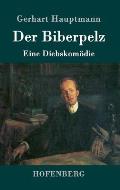 Gerhart Hauptmann

Der Biberpelz

Eine Diebskomödie

HOFENBERG